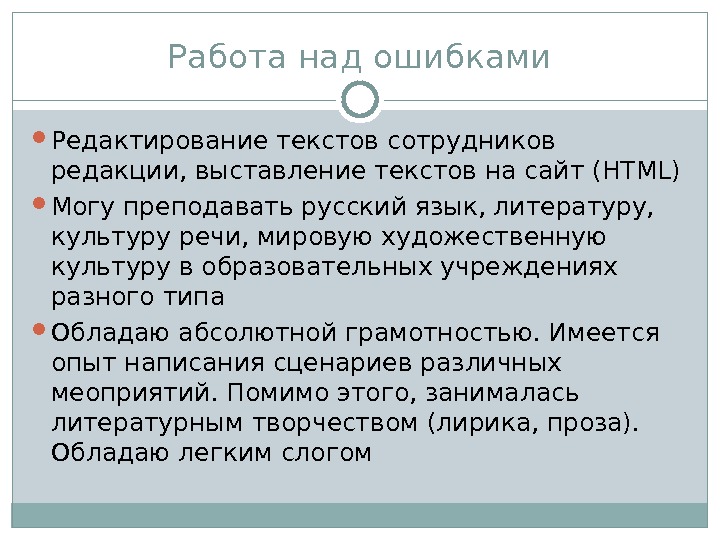 Работа над ошибками

• Редактирование текстов сотрудников редакции, выставление текстов на сайт (HTML)
• Могу преподавать русский язык, литературу, культуру речи, мировую художественную культуру в образовательных учреждениях разного типа
• Обладаю абсолютной грамотностью. Имеется опыт написания сценариев различных меоприятий. Помимо этого, занималась литературным творчеством (лирика, проза). Обладаю легким слогом